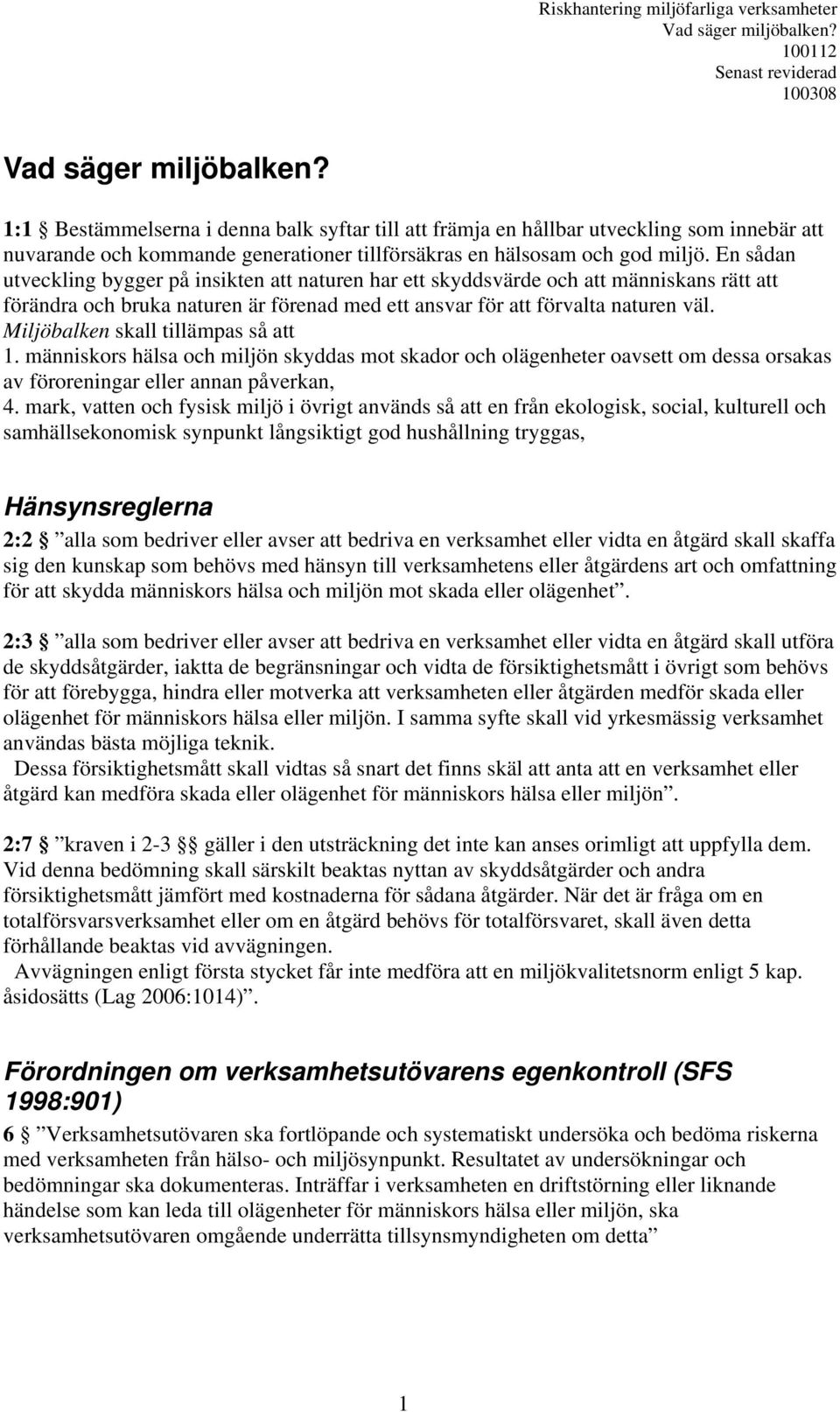 Riskhantering miljöfarliga verksamheter
Vad säger miljöbalken?
100112
Senast reviderad
100308

Vad säger miljöbalken?

1:1 § Bestämmelserna i denna balk syftar till att främja en hållbar utveckling som innebär att nuvarande och kommande generationer tillförsäkras en hälsosam och god miljö. En sådan utveckling bygger på insikten att naturen har ett skyddsvärde och att människans rätt att förändra och bruka naturen är förenad med ett ansvar för att förvalta naturen väl.
Miljöbalken skall tillämpas så att
1. människors hälsa och miljön skyddas mot skador och olägenheter oavsett om dessa orsakas av föroreningar eller annan påverkan,
4. mark, vatten och fysisk miljö i övrigt används så att en från ekologisk, social, kulturell och samhällsekonomisk synpunkt långsiktigt god hushållning tryggas,

Hänsynsreglerna

2:2 § ”alla som bedriver eller avser att bedriva en verksamhet eller vidta en åtgärd skall skaffa sig den kunskap som behövs med hänsyn till verksamhetens eller åtgärdens art och omfattning för att skydda människors hälsa och miljön mot skada eller olägenhet”.

2:3 § ”alla som bedriver eller avser att bedriva en verksamhet eller vidta en åtgärd skall utföra de skyddsåtgärder, iaktta de begränsningar och vidta de försiktighetsmått i övrigt som behövs för att förebygga, hindra eller motverka att verksamheten eller åtgärden medför skada eller olägenhet för människors hälsa eller miljön. I samma syfte skall vid yrkesmässig verksamhet användas bästa möjliga teknik.
Dessa försiktighetsmått skall vidtas så snart det finns skäl att anta att en verksamhet eller åtgärd kan medföra skada eller olägenhet för människors hälsa eller miljön”.

2:7 § ”kraven i 2-3 §§ gäller i den utsträckning det inte kan anses orimligt att uppfylla dem. Vid denna bedömning skall särskilt beaktas nyttan av skyddsåtgärder och andra försiktighetsmått jämfört med kostnaderna för sådana åtgärder. När det är fråga om en totalförsvarsverksamhet eller om en åtgärd behövs för totalförsvaret, skall även detta förhållande beaktas vid avvägningen.
Avvägningen enligt första stycket får inte medföra att en miljökvalitetsnorm enligt 5 kap. åsidosätts (Lag 2006:1014)”.

Förordningen om verksamhetsutövarens egenkontroll (SFS 1998:901)

6 § ”Verksamhetsutövaren ska fortlöpande och systematiskt undersöka och bedöma riskerna med verksamheten från hälso- och miljösynpunkt. Resultatet av undersökningar och bedömningar ska dokumenteras. Inträffar i verksamheten en driftstörning eller liknande händelse som kan leda till olägenheter för människors hälsa eller miljön, ska verksamhetsutövaren omgående underrätta tillsynsmyndigheten om detta”

1